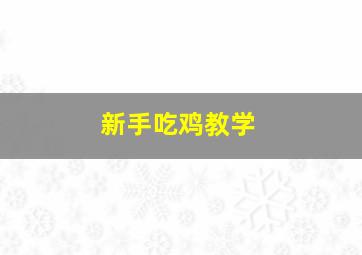 新手吃鸡教学